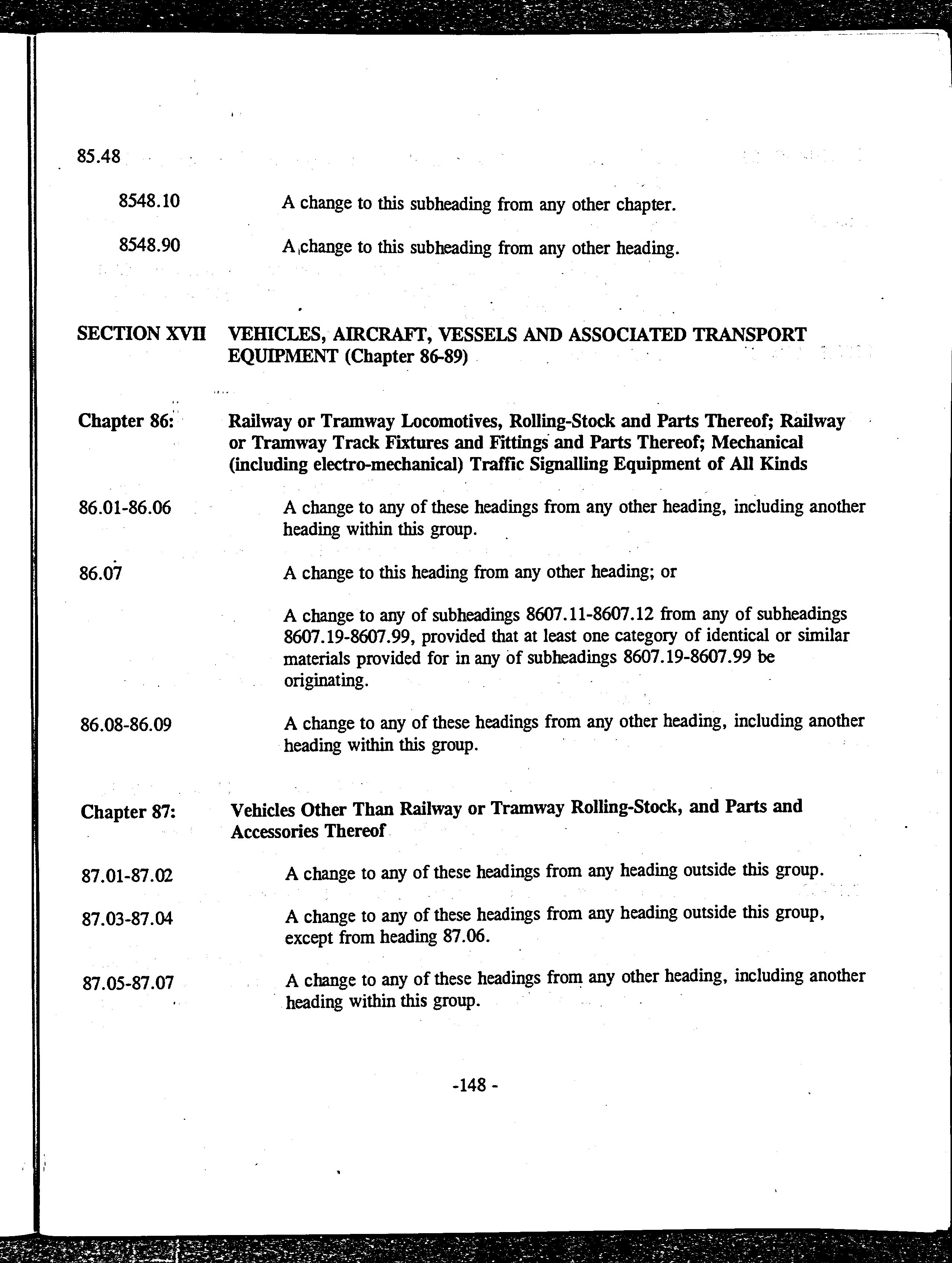 85.48

8548.10 A change to this subheading from any other chapter.

8548.90 A change to this subheading from any other heading.

SECTION XVII VEHICLES, AIRCRAFT, VESSELS AND ASSOCIATED TRANSPORT EQUIPMENT (Chapter 86-89)

Chapter 86: Railway or Tramway Locomotives, Rolling-Stock and Parts Thereof; Railway or Tramway Track Fixtures and Fittings and Parts Thereof; Mechanical (including electro-mechanical) Traffic Signalling Equipment of All Kinds

86.01-86.06 A change to any of these headings from any other heading, including another heading within this group.

86.07 A change to this heading from any other heading; or

A change to any of subheadings 8607.11-8607.12 from any of subheadings 8607.19-8607.99, provided that at least one category of identical or similar materials provided for in any of subheadings 8607.19-8607.99 be originating.

86.08-86.09 A change to any of these headings from any other heading, including another heading within this group.

Chapter 87: Vehicles Other Than Railway or Tramway Rolling-Stock, and Parts and Accessories Thereof

87.01-87.02 A change to any of these headings from any heading outside this group.

87.03-87.04 A change to any of these headings from any heading outside this group, except from heading 87.06.

87.05-87.07 A change to any of these headings from any other heading, including another heading within this group.

-148 -